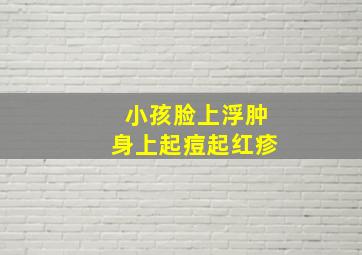 小孩脸上浮肿
身上起痘起红疹